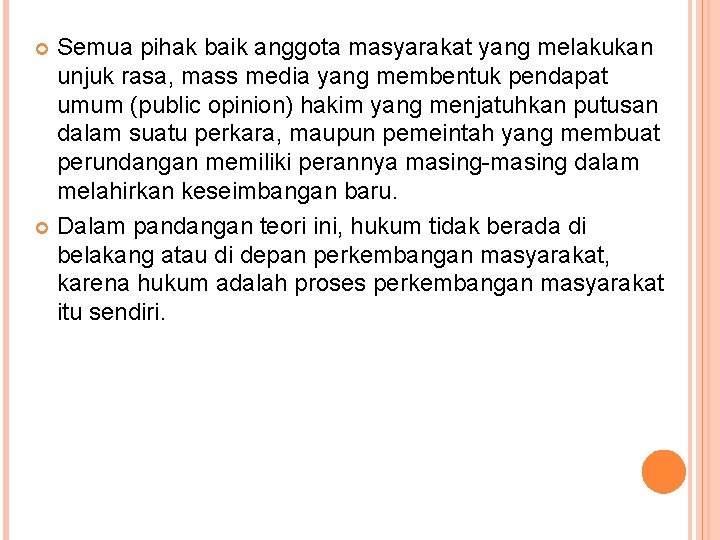 • Semua pihak baik anggota masyarakat yang melakukan unjuk rasa, mass media yang membentuk pendapat umum (public opinion) hakim yang menjatuhkan putusan dalam suatu perkara, maupun pemeintah yang membuat perundangan memiliki perannya masing-masing dalam melahirkan keseimbangan baru.

• Dalam pandangan teori ini, hukum tidak berada di belakang atau di depan perkembangan masyarakat, karena hukum adalah proses perkembangan masyarakat itu sendiri.